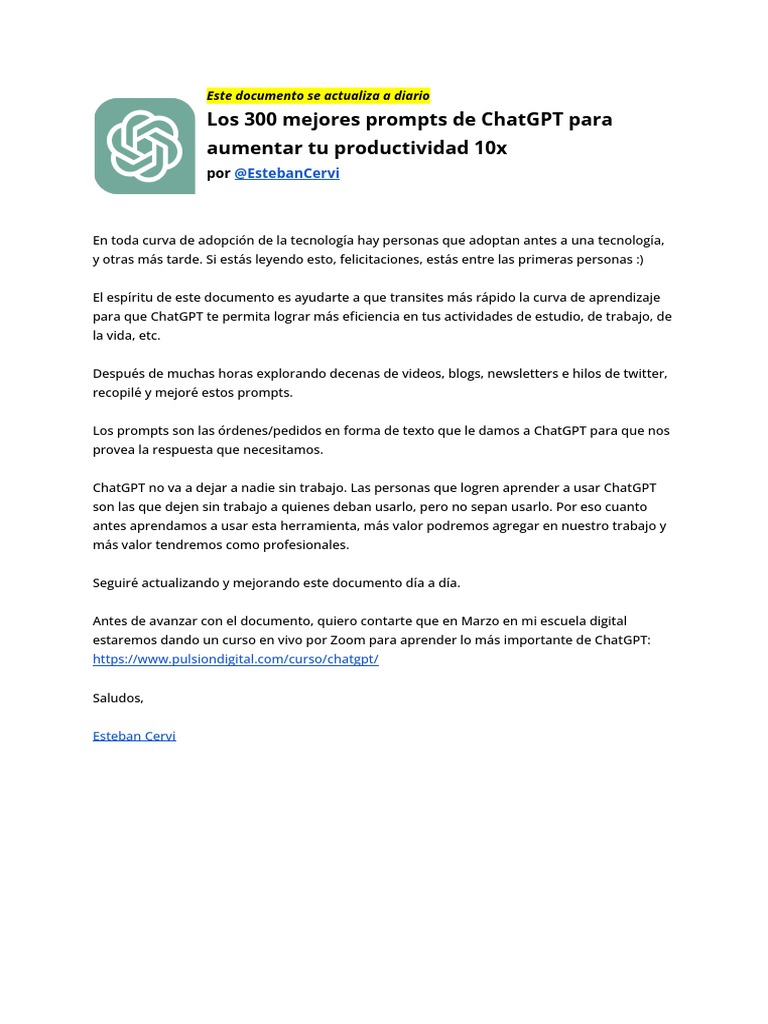 Este documento se actualiza a diario

Los 300 mejores prompts de ChatGPT para aumentar tu productividad 10x

por @EstebanCervi

En toda curva de adopción de la tecnología hay personas que adoptan antes a una tecnología, y otras más tarde. Si estás leyendo esto, felicitaciones, estás entre las primeras personas :)

El espíritu de este documento es ayudarte a que transites más rápido la curva de aprendizaje para que ChatGPT te permita lograr más eficiencia en tus actividades de estudio, de trabajo, de la vida, etc.

Después de muchas horas explorando decenas de videos, blogs, newsletters e hilos de twitter, recopilé y mejoré estos prompts.

Los prompts son las órdenes/pedidos en forma de texto que le damos a ChatGPT para que nos provea la respuesta que necesitamos.

ChatGPT no va a dejar a nadie sin trabajo. Las personas que logren aprender a usar ChatGPT son las que dejen sin trabajo a quienes deban usarlo, pero no sepan usarlo. Por eso cuanto antes aprendamos a usar esta herramienta, más valor podremos agregar en nuestro trabajo y más valor tendremos como profesionales.

Seguiré actualizando y mejorando este documento día a día.

Antes de avanzar con el documento, quiero contarte que en Marzo en mi escuela digital estaremos dando un curso en vivo por Zoom para aprender lo más importante de ChatGPT: https://www.pulsiondigital.com/curso/chatgpt/

Saludos,

Esteban Cervi